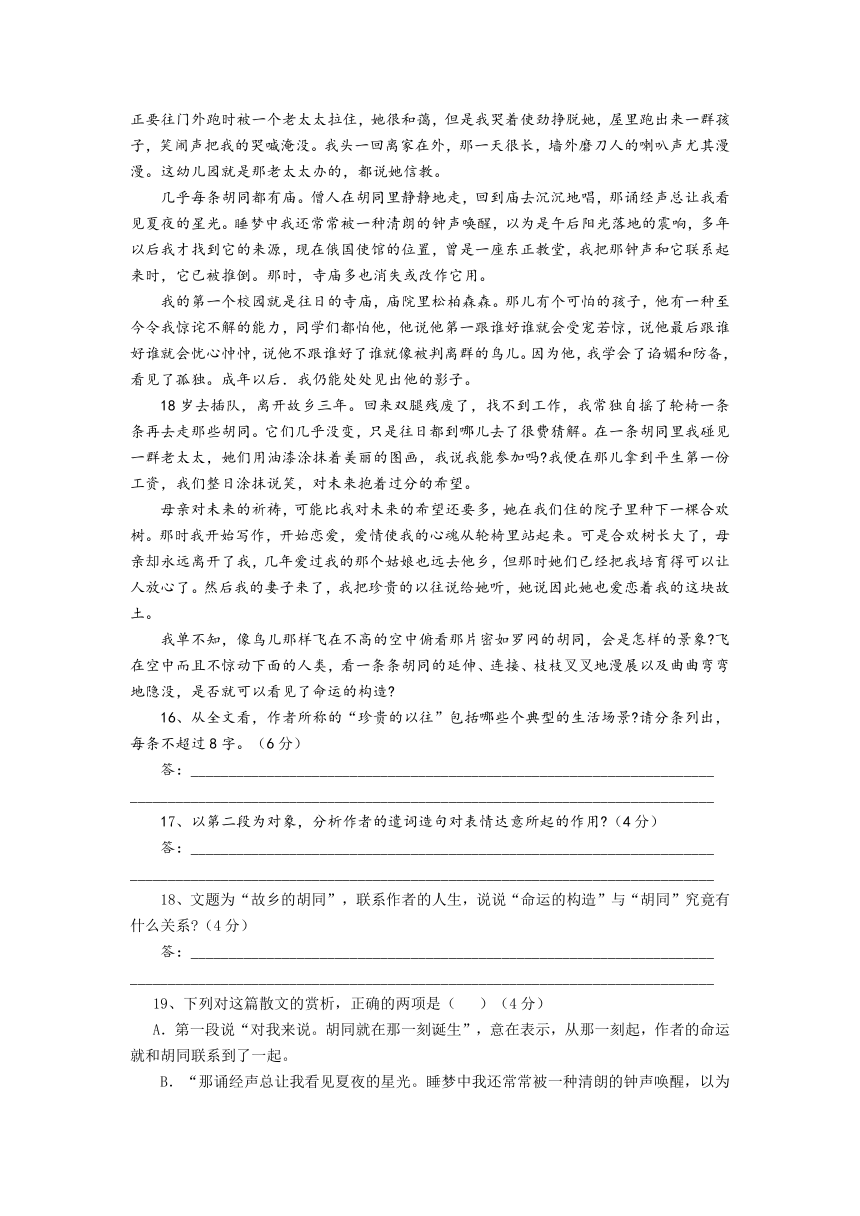 正要往门外跑时被一个老太太拉住，她很和蔼，但是我哭着使劲挣脱她，屋里跑出来一群孩子，笑闹声把我的哭喊淹没。我头一回离家在外，那一天很长，墙外磨刀人的喇叭声尤其漫漫。这幼儿园就是那老太太办的，都说她信教。

几乎每条胡同都有庙。僧人在胡同里静静地走，回到庙去沉沉地唱，那诵经声总让我看见夏夜的星光。睡梦中我还常常被一种清朗的钟声唤醒，以为是午后阳光落地的震响，多年以后我才找到它的来源，现在俄国使馆的位置，曾是一座东正教堂，我把那钟声和它联系起来时，它已被推倒。那时，寺庙多也消失或改作它用。

我的第一个校园就是往日的寺庙，庙院里松柏森森。那儿有个可怕的孩子，他有一种至今令我惊诧不解的能力，同学们都怕他，他说他第一跟谁好谁就会受宠若惊，说他最后跟谁好谁就会忧心忡忡，说他不跟谁好了谁就像被判离群的鸟儿。因为他，我学会了谄媚和防备，看见了孤独。成年以后．我仍能处处见出他的影子。

18 岁去插队，离开故乡三年。回来双腿残废了，找不到工作，我常独自摇了轮椅一条条再去走那些胡同。它们几乎没变，只是往日都到哪儿去了很费猜解。在一条胡同里我碰见一群老太太，她们用油漆涂抹着美丽的图画，我说我能参加吗?我便在那儿拿到平生第一份工资，我们整日涂抹说笑，对未来抱着过分的希望。

母亲对未来的祈祷，可能比我对未来的希望还要多，她在我们住的院子里种下一棵合欢树。那时我开始写作，开始恋爱，爱情使我的心魂从轮椅里站起来。可是合欢树长大了，母亲却永远离开了我，几年爱过我的那个姑娘也远去他乡，但那时她们已经把我培育得可以让人放心了。然后我的妻子来了，我把珍贵的以往说给她听，她说因此她也爱恋着我的这块故土。

我单不知，像鸟儿那样飞在不高的空中俯看那片密如罗网的胡同，会是怎样的景象?飞在空中而且不惊动下面的人类，看一条条胡同的延伸、连接、枝枝叉叉地漫展以及曲曲弯弯地隐没，是否就可以看见了命运的构造?

16、从全文看，作者所称的“珍贵的以往”包括哪些个典型的生活场景?请分条列出，每条不超过 8 字。（6 分）

答：

17、以第二段为对象，分析作者的遣词造句对表情达意所起的作用?（4 分）

答：

18、文题为“故乡的胡同”，联系作者的人生，说说“命运的构造”与“胡同”究竟有什么关系?（4 分）

答：

19、下列对这篇散文的赏析，正确的两项是（　）（4 分）

A．第一段说“对我来说。胡同就在那一刻诞生”，意在表示，从那一刻起，作者的命运就和胡同联系到了一起。

B．“那诵经声总让我看见夏夜的星光。睡梦中我还常常被一种清朗的钟声唤醒，以为